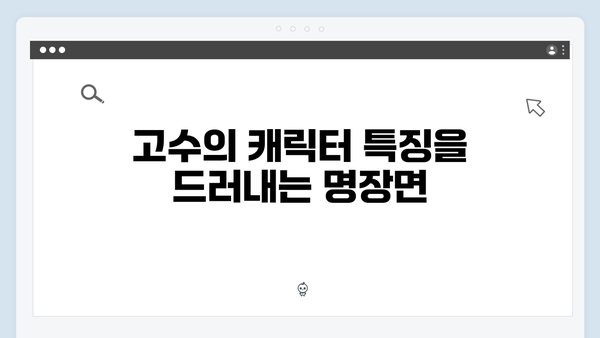 고수의 캐릭터 특징을 드러내는 명장면